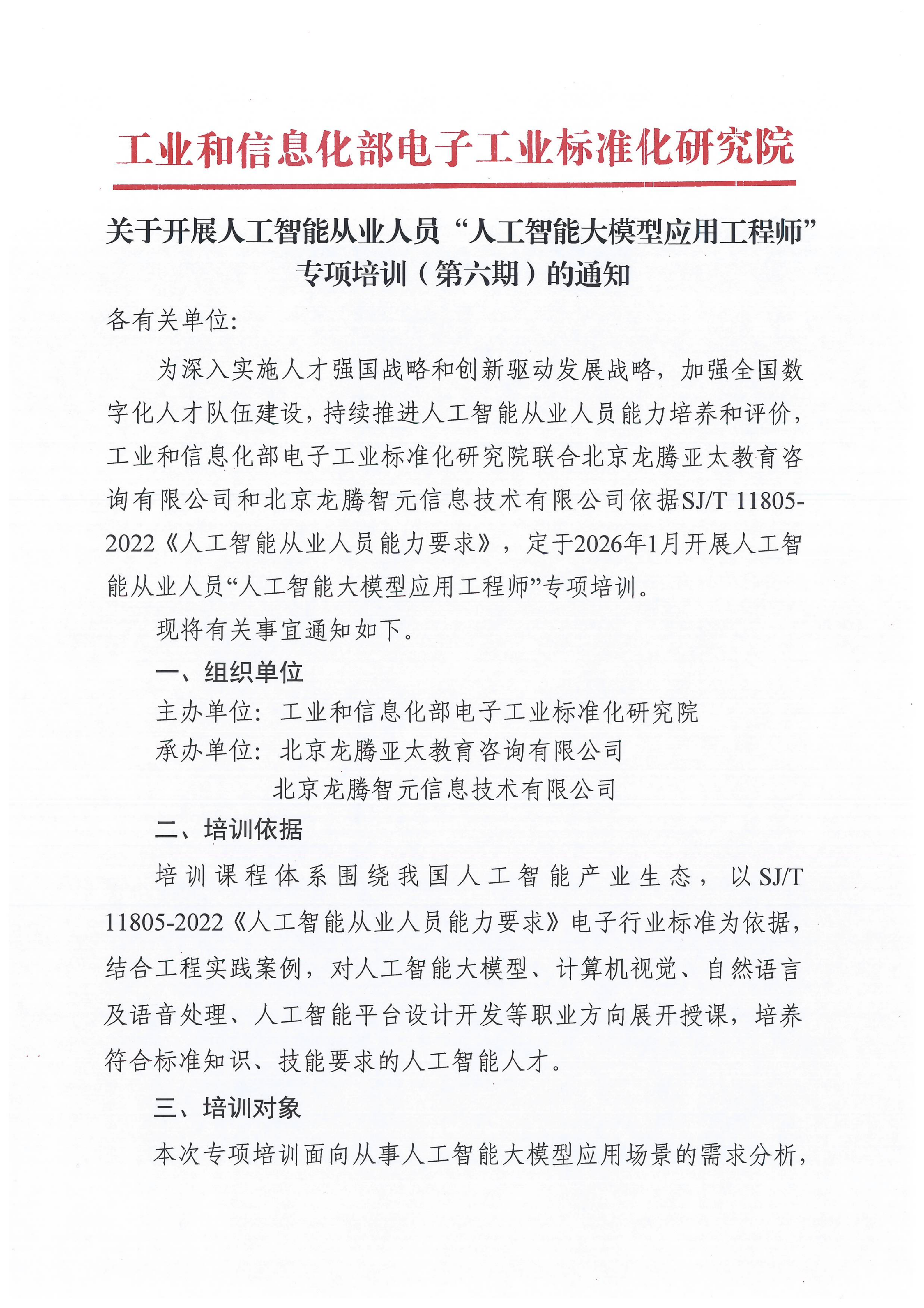 工业和信息化部电子工业标准化研究院

关于开展人工智能从业人员“人工智能大模型应用工程师”专项培训（第六期）的通知

各有关单位:

为深入实施人才强国战略和创新驱动发展战略，加强全国数字化人才队伍建设，持续推进人工智能从业人员能力培养和评价，工业和信息化部电子工业标准化研究院联合北京龙腾亚太教育咨询有限公司和北京龙腾智元信息技术有限公司依据SJ/T 11805-2022《人工智能从业人员能力要求》，定于2026年1月开展人工智能从业人员“人工智能大模型应用工程师”专项培训。

现将有关事宜通知如下。

一、组织单位

主办单位：工业和信息化部电子工业标准化研究院

承办单位：北京龙腾亚太教育咨询有限公司

北京龙腾智元信息技术有限公司

二、培训依据

培训课程体系围绕我国人工智能产业生态，以SJ/T 11805-2022《人工智能从业人员能力要求》电子行业标准为依据，结合工程实践案例，对人工智能大模型、计算机视觉、自然语言及语音处理、人工智能平台设计开发等职业方向展开授课，培养符合标准知识、技能要求的人工智能人才。

三、培训对象

本次专项培训面向从事人工智能大模型应用场景的需求分析，